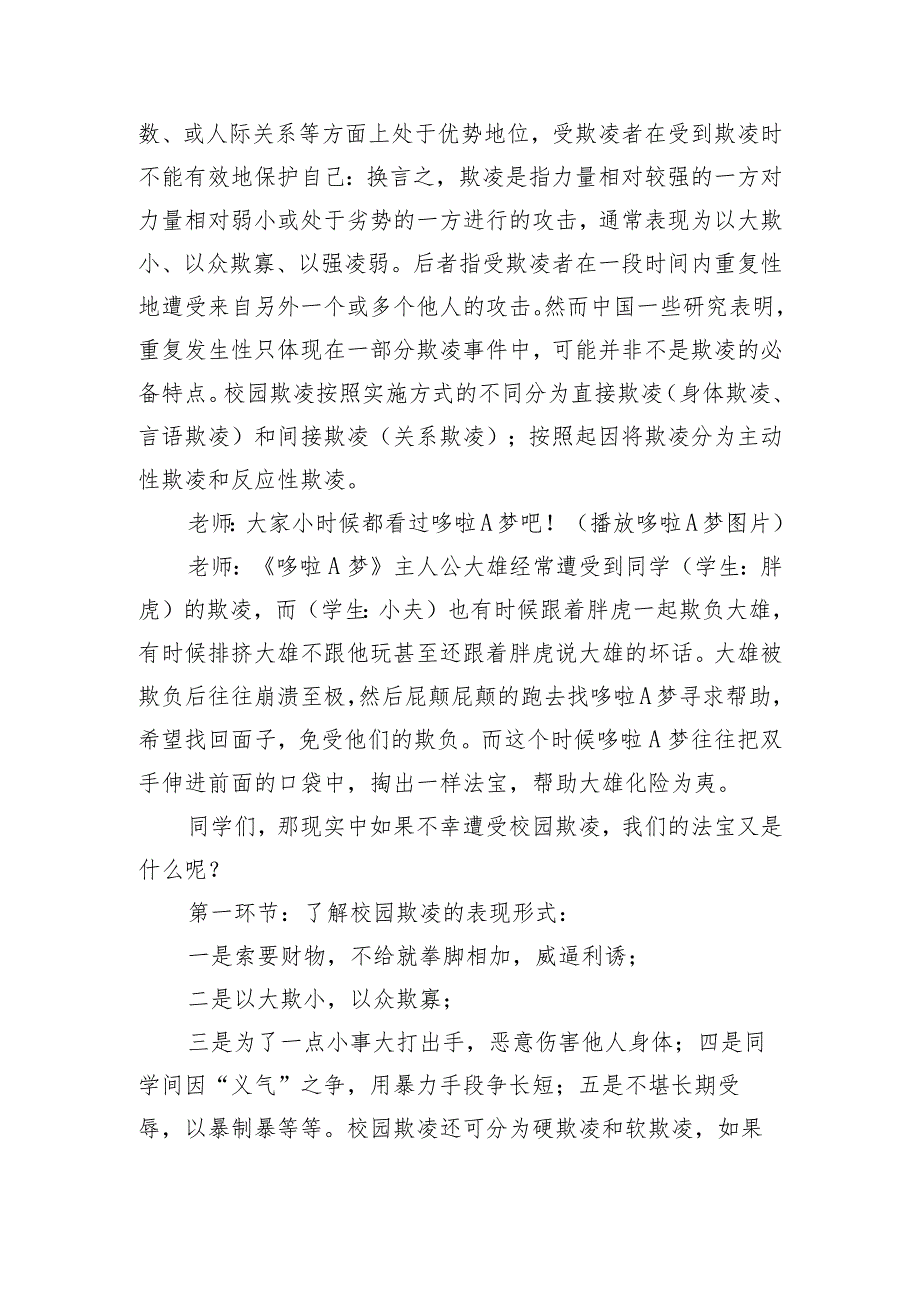 数、或人际关系等方面上处于优势地位，受欺凌者在受到欺凌时不能有效地保护自己：换言之，欺凌是指力量相对较强的一方对力量相对弱小或处于劣势的一方进行的攻击，通常表现为以大欺小、以众欺寡、以强凌弱。后者指受欺凌者在一段时间内重复性地遭受来自另外一个或多个他人的攻击。然而中国一些研究表明，重复发生性只体现在一部分欺凌事件中，可能并非不是欺凌的必备特点。校园欺凌按照实施方式的不同分为直接欺凌（身体欺凌、言语欺凌）和间接欺凌（关系欺凌）；按照起因将欺凌分为主动性欺凌和反应性欺凌。

老师：大家小时候都看过哆啦A梦吧！（播放哆啦A梦图片）

老师：《哆啦A梦》主人公大雄经常遭受到同学（学生：胖虎）的欺凌，而（学生：小夫）也有时候跟着胖虎一起欺负大雄，有时候排挤大雄不跟他玩甚至还跟着胖虎说大雄的坏话。大雄被欺负后往往崩溃至极，然后屁颠屁颠的跑去找哆啦A梦寻求帮助，希望找回面子，免受他们的欺负。而这个时候哆啦A梦往往把双手伸进前面的口袋中，掏出一样法宝，帮助大雄化险为夷。

同学们，那现实中如果不幸遭受校园欺凌，我们的法宝又是什么呢？

第一环节：了解校园欺凌的表现形式：

一是索要财物，不给就拳脚相加，威逼利诱；

二是以大欺小，以众欺寡；

三是为了一点小事大打出手，恶意伤害他人身体；四是同学间因“义气”之争，用暴力手段争长短；五是不堪长期受辱，以暴制暴等等。校园欺凌还可分为硬欺凌和软欺凌，如果